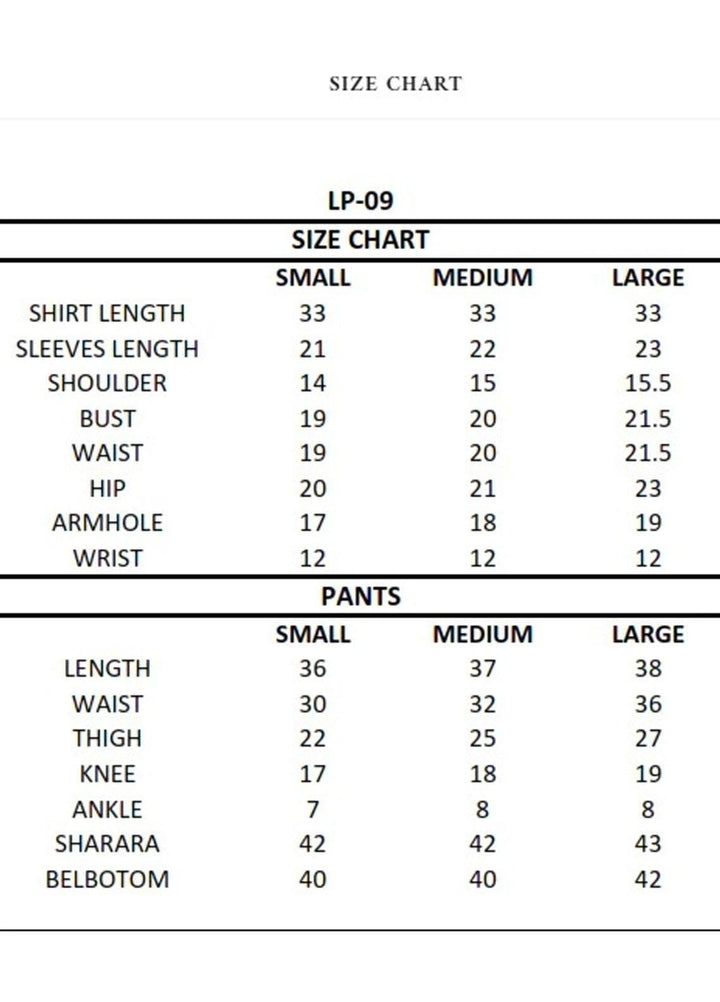 SIZE CHART

LP-09

SIZE CHART

| | SMALL | MEDIUM | LARGE |
|---|---|---|---|
| SHIRT LENGTH | 33 | 33 | 33 |
| SLEEVES LENGTH | 21 | 22 | 23 |
| SHOULDER | 14 | 15 | 15.5 |
| BUST | 19 | 20 | 21.5 |
| WAIST | 19 | 20 | 21.5 |
| HIP | 20 | 21 | 23 |
| ARMHOLE | 17 | 18 | 19 |
| WRIST | 12 | 12 | 12 |

PANTS

| | SMALL | MEDIUM | LARGE |
|---|---|---|---|
| LENGTH | 36 | 37 | 38 |
| WAIST | 30 | 32 | 36 |
| THIGH | 22 | 25 | 27 |
| KNEE | 17 | 18 | 19 |
| ANKLE | 7 | 8 | 8 |
| SHARARA | 42 | 42 | 43 |
| BELBOTOM | 40 | 40 | 42 |